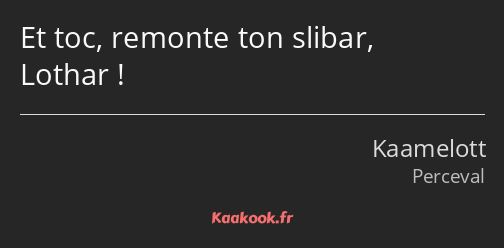 Et toc, remonte ton slibar, Lothar !

Kaamelott
Perceval

Kaakook.fr